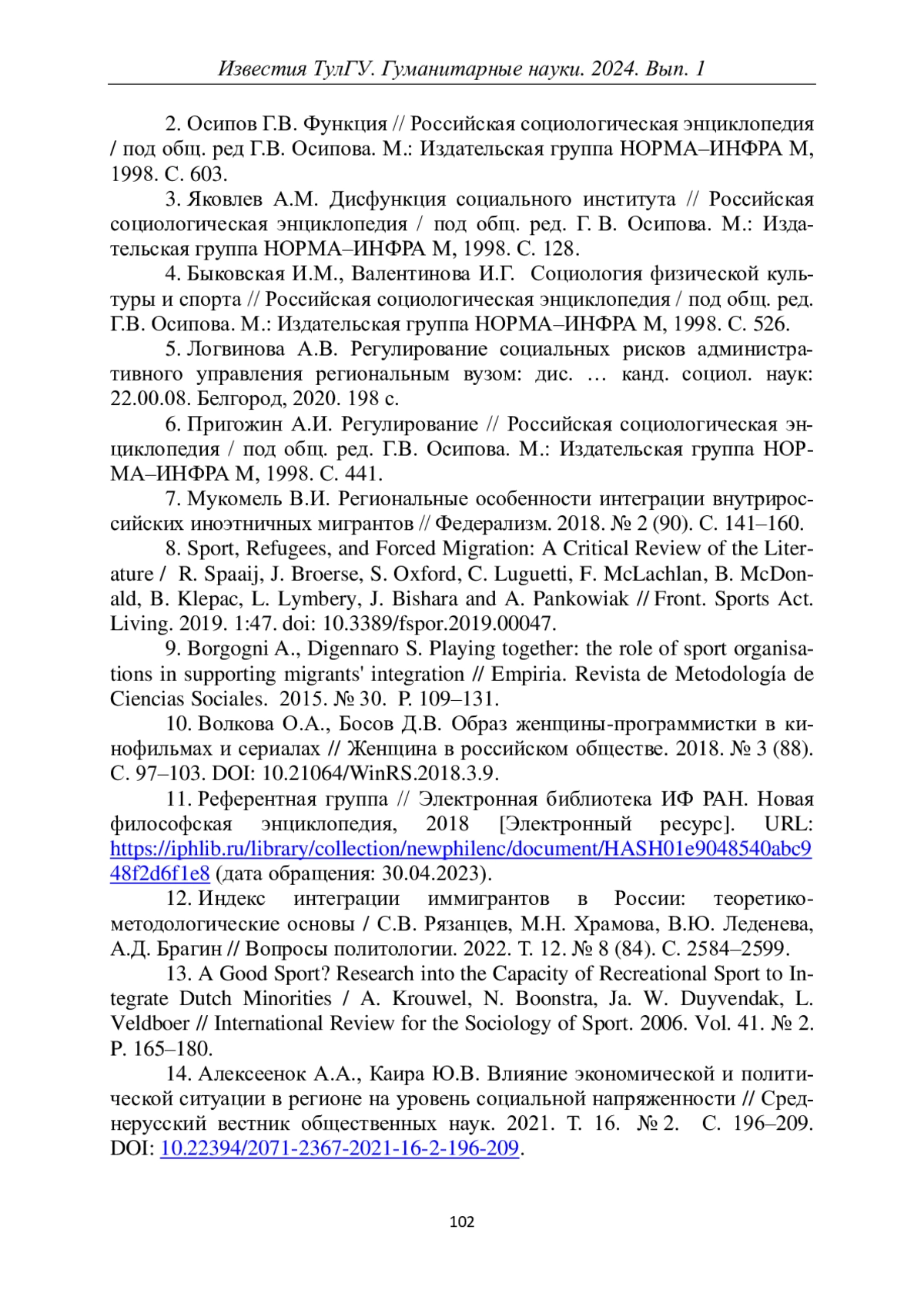 Известия ТулГУ. Гуманитарные науки. 2024. Вып. 1

2. Осипов Г.В. Функция // Российская социологическая энциклопедия / под общ. ред Г.В. Осипова. М.: Издательская группа НОРМА–ИНФРА М, 1998. С. 603.

3. Яковлев А.М. Дисфункция социального института // Российская социологическая энциклопедия / под общ. ред. Г. В. Осипова. М.: Издательская группа НОРМА–ИНФРА М, 1998. С. 128.

4. Быковская И.М., Валентинова И.Г. Социология физической культуры и спорта // Российская социологическая энциклопедия / под общ. ред. Г.В. Осипова. М.: Издательская группа НОРМА–ИНФРА М, 1998. С. 526.

5. Логвинова А.В. Регулирование социальных рисков административного управления региональным вузом: дис. … канд. социол. наук: 22.00.08. Белгород, 2020. 198 с.

6. Пригожин А.И. Регулирование // Российская социологическая энциклопедия / под общ. ред. Г.В. Осипова. М.: Издательская группа НОРМА–ИНФРА М, 1998. С. 441.

7. Мукомель В.И. Региональные особенности интеграции внутрироссийских иноэтничных мигрантов // Федерализм. 2018. № 2 (90). С. 141–160.

8. Sport, Refugees, and Forced Migration: A Critical Review of the Literature / R. Spaaij, J. Broerse, S. Oxford, C. Luguetti, F. McLachlan, B. McDonald, B. Klepac, L. Lymbery, J. Bishara and A. Pankowiak // Front. Sports Act. Living. 2019. 1:47. doi: 10.3389/fspor.2019.00047.

9. Borgogni A., Digennaro S. Playing together: the role of sport organisations in supporting migrants' integration // Empiria. Revista de Metodología de Ciencias Sociales. 2015. № 30. P. 109–131.

10. Волкова О.А., Босов Д.В. Образ женщины-программистки в кинофильмах и сериалах // Женщина в российском обществе. 2018. № 3 (88). С. 97–103. DOI: 10.21064/WinRS.2018.3.9.

11. Референтная группа // Электронная библиотека ИФ РАН. Новая философская энциклопедия, 2018 [Электронный ресурс]. URL: https://iphlib.ru/library/collection/newphilenc/document/HASH01e9048540abc948f2d6f1e8 (дата обращения: 30.04.2023).

12. Индекс интеграции иммигрантов в России: теоретико-методологические основы / С.В. Рязанцев, М.Н. Храмова, В.Ю. Леденева, А.Д. Брагин // Вопросы политологии. 2022. Т. 12. № 8 (84). С. 2584–2599.

13. A Good Sport? Research into the Capacity of Recreational Sport to Integrate Dutch Minorities / A. Krouwel, N. Boonstra, Ja. W. Duyvendak, L. Veldboer // International Review for the Sociology of Sport. 2006. Vol. 41. № 2. P. 165–180.

14. Алексеенок А.А., Каира Ю.В. Влияние экономической и политической ситуации в регионе на уровень социальной напряженности // Среднерусский вестник общественных наук. 2021. Т. 16. № 2. С. 196–209. DOI: 10.22394/2071-2367-2021-16-2-196-209.

102